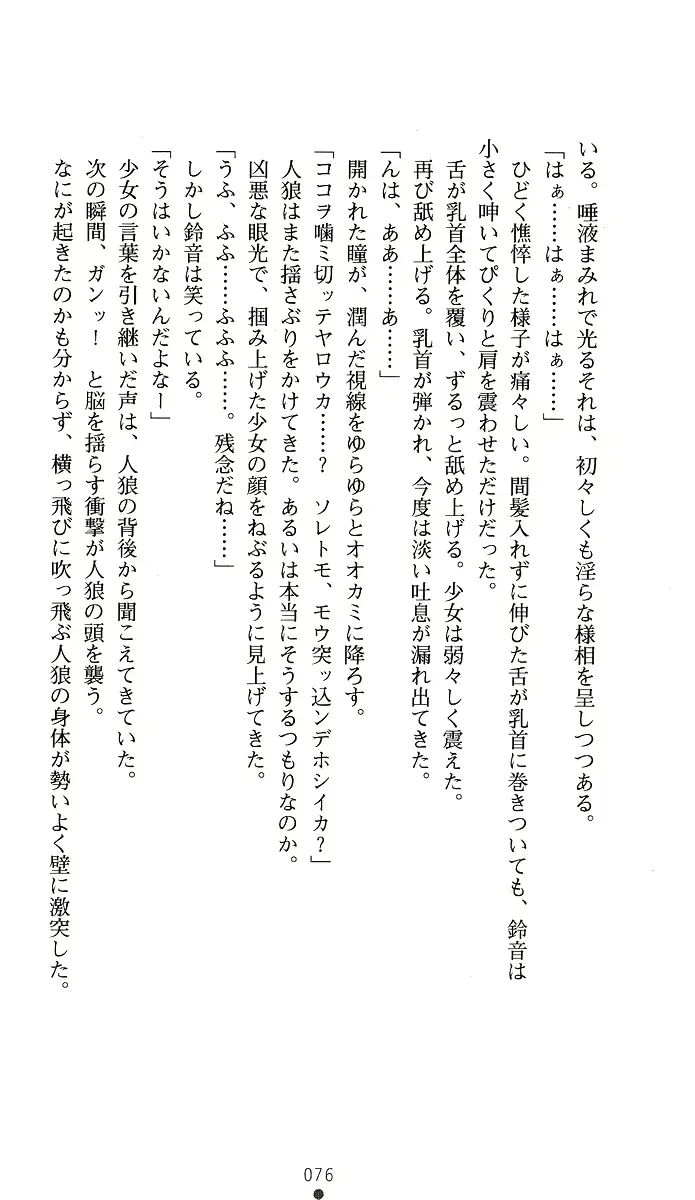 いる。唾液まみれで光るそれは、初々しくも淫らな様相を呈しつつある。
「はぁ……はぁ……はぁ……」
ひどく憔悴した様子が痛々しい。間髪入れずに伸びた舌が乳首に巻きついても、鈴音は小さく呻いてぴくりと肩を震わせただけだった。
舌が乳首全体を覆い、ずるっと舐め上げる。少女は弱々しく震えた。
再び舐め上げる。乳首が弾かれ、今度は淡い吐息が漏れ出てきた。
「んは、ああ……あ……」
開かれた瞳が、潤んだ視線をゆらゆらとオオカミに降ろす。
「ココヲ噛ミ切ッテヤロウカ……？　ソレトモ、モウ突ッ込ンデホシイカ？」
人狼はまた揺さぶりをかけてきた。あるいは本当にそうするつもりなのか。
凶悪な眼光で、掴み上げた少女の顔をねぶるように見上げてきた。
「うふ、ふふ……ふふふ……。残念だね……」
しかし鈴音は笑っている。
「そうはいかないんだよなー」
少女の言葉を引き継いだ声は、人狼の背後から聞こえてきていた。
次の瞬間、ガンッ！　と脳を揺らす衝撃が人狼の頭を襲う。
なにが起きたのかも分からず、横っ飛びに吹っ飛ぶ人狼の身体が勢いよく壁に激突した。

076